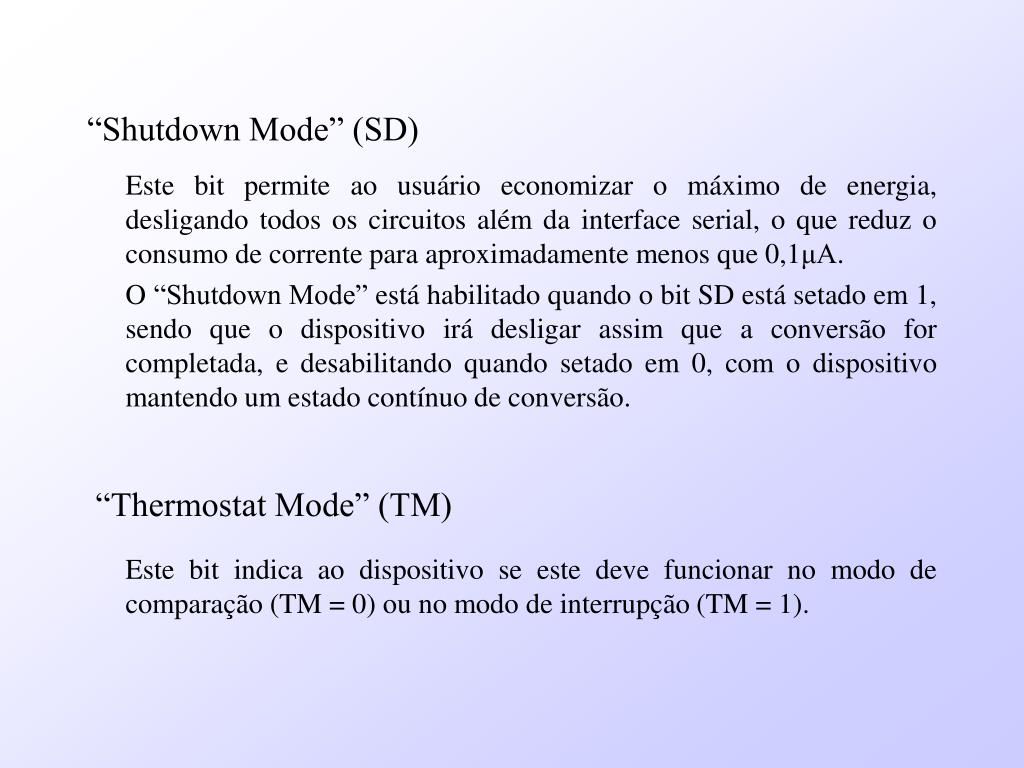 “Shutdown Mode” (SD)

Este bit permite ao usuário economizar o máximo de energia, desligando todos os circuitos além da interface serial, o que reduz o consumo de corrente para aproximadamente menos que 0,1μA.

O “Shutdown Mode” está habilitado quando o bit SD está setado em 1, sendo que o dispositivo irá desligar assim que a conversão for completada, e desabilitando quando setado em 0, com o dispositivo mantendo um estado contínuo de conversão.

“Thermostat Mode” (TM)

Este bit indica ao dispositivo se este deve funcionar no modo de comparação (TM = 0) ou no modo de interrupção (TM = 1).